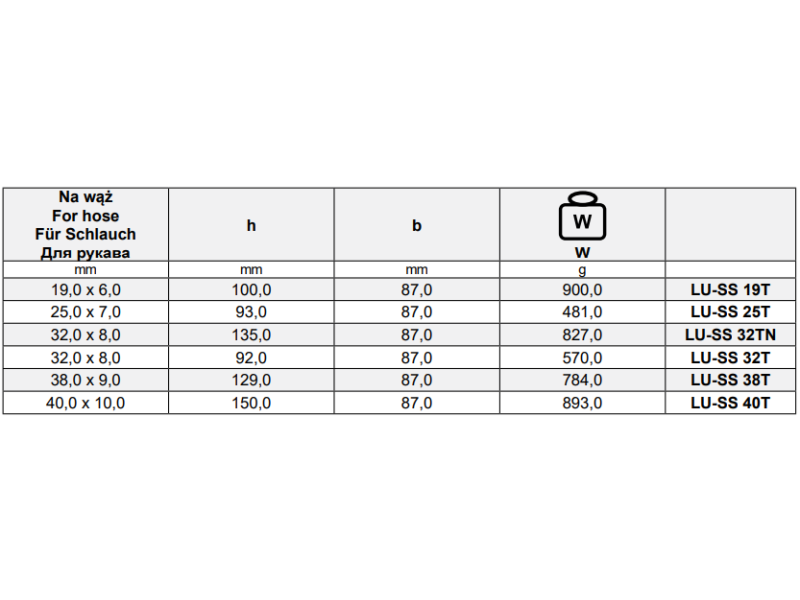 | Na wąż For hose Für Schlauch Для рукава | h | b | W W | |
|---|---|---|---|---|
| mm | mm | mm | g | |
| 19,0 x 6,0 | 100,0 | 87,0 | 900,0 | LU-SS 19T |
| 25,0 x 7,0 | 93,0 | 87,0 | 481,0 | LU-SS 25T |
| 32,0 x 8,0 | 135,0 | 87,0 | 827,0 | LU-SS 32TN |
| 32,0 x 8,0 | 92,0 | 87,0 | 570,0 | LU-SS 32T |
| 38,0 x 9,0 | 129,0 | 87,0 | 784,0 | LU-SS 38T |
| 40,0 x 10,0 | 150,0 | 87,0 | 893,0 | LU-SS 40T |